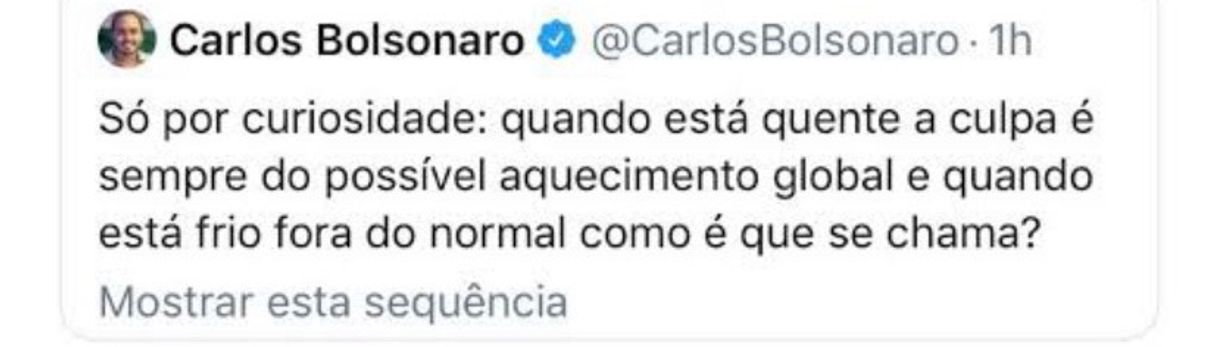 Carlos Bolsonaro @CarlosBolsonaro · 1h

Só por curiosidade: quando está quente a culpa é sempre do possível aquecimento global e quando está frio fora do normal como é que se chama?

Mostrar esta sequência